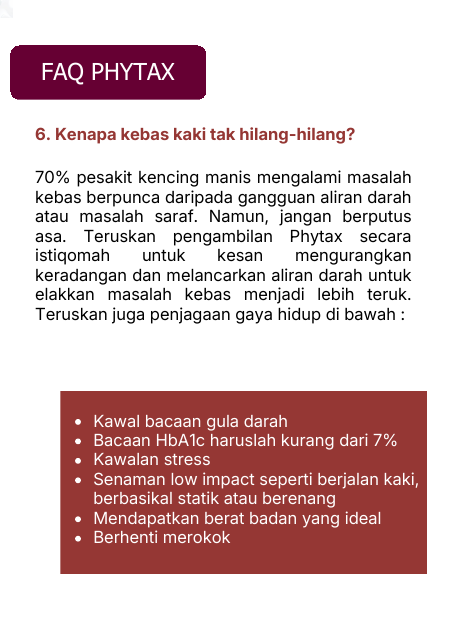 FAQ PHYTAX

6. Kenapa kebas kaki tak hilang-hilang?

70% pesakit kencing manis mengalami masalah kebas berpunca daripada gangguan aliran darah atau masalah saraf. Namun, jangan berputus asa. Teruskan pengambilan Phytax secara istiqomah untuk kesan mengurangkan keradangan dan melancarkan aliran darah untuk elakkan masalah kebas menjadi lebih teruk. Teruskan juga penjagaan gaya hidup di bawah :

- Kawal bacaan gula darah
- Bacaan HbA1c haruslah kurang dari 7%
- Kawalan stress
- Senaman low impact seperti berjalan kaki, berbasikal statik atau berenang
- Mendapatkan berat badan yang ideal
- Berhenti merokok